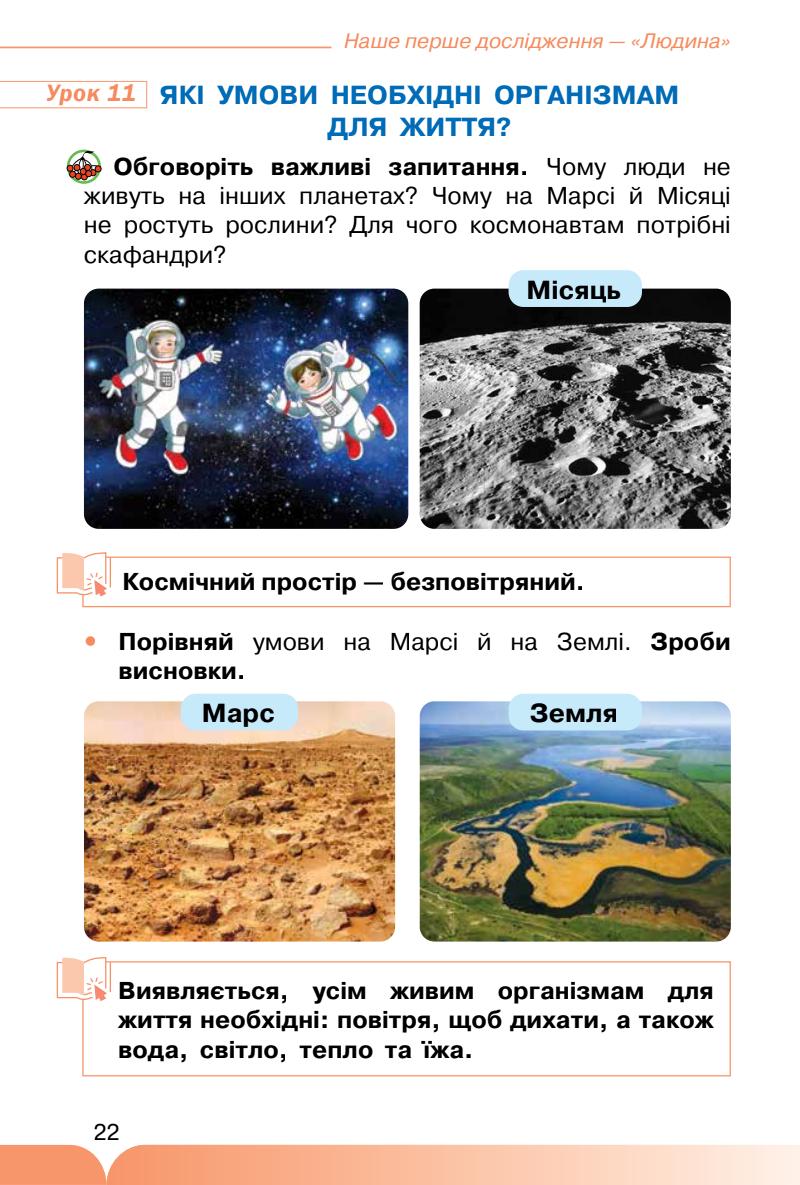 Наше перше дослідження — «Людина»

Урок 11 ЯКІ УМОВИ НЕОБХІДНІ ОРГАНІЗМАМ ДЛЯ ЖИТТЯ?

Обговоріть важливі запитання. Чому люди не живуть на інших планетах? Чому на Марсі й Місяці не ростуть рослини? Для чого космонавтам потрібні скафандри?

Місяць

Космічний простір — безповітряний.

• Порівняй умови на Марсі й на Землі. Зроби висновки.

Марс

Земля

Виявляється, усім живим організмам для життя необхідні: повітря, щоб дихати, а також вода, світло, тепло та їжа.

22